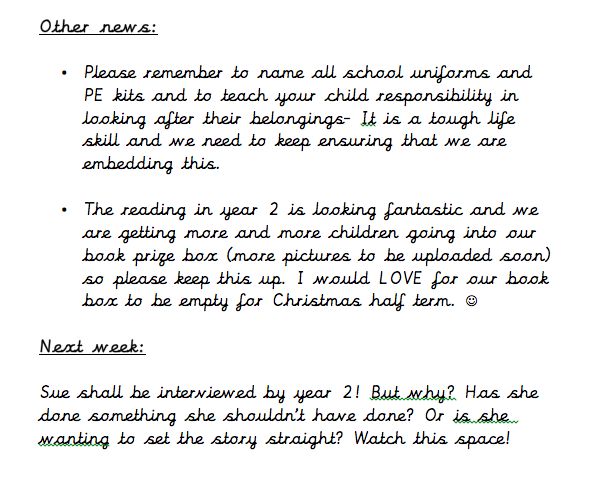 Other news:

• Please remember to name all school uniforms and PE kits and to teach your child responsibility in looking after their belongings- It is a tough life skill and we need to keep ensuring that we are embedding this.

• The reading in year 2 is looking fantastic and we are getting more and more children going into our book prize box (more pictures to be uploaded soon) so please keep this up. I would LOVE for our book box to be empty for Christmas half term. ☺

Next week:

Sue shall be interviewed by year 2! But why? Has she done something she shouldn't have done? Or is she wanting to set the story straight? Watch this space!